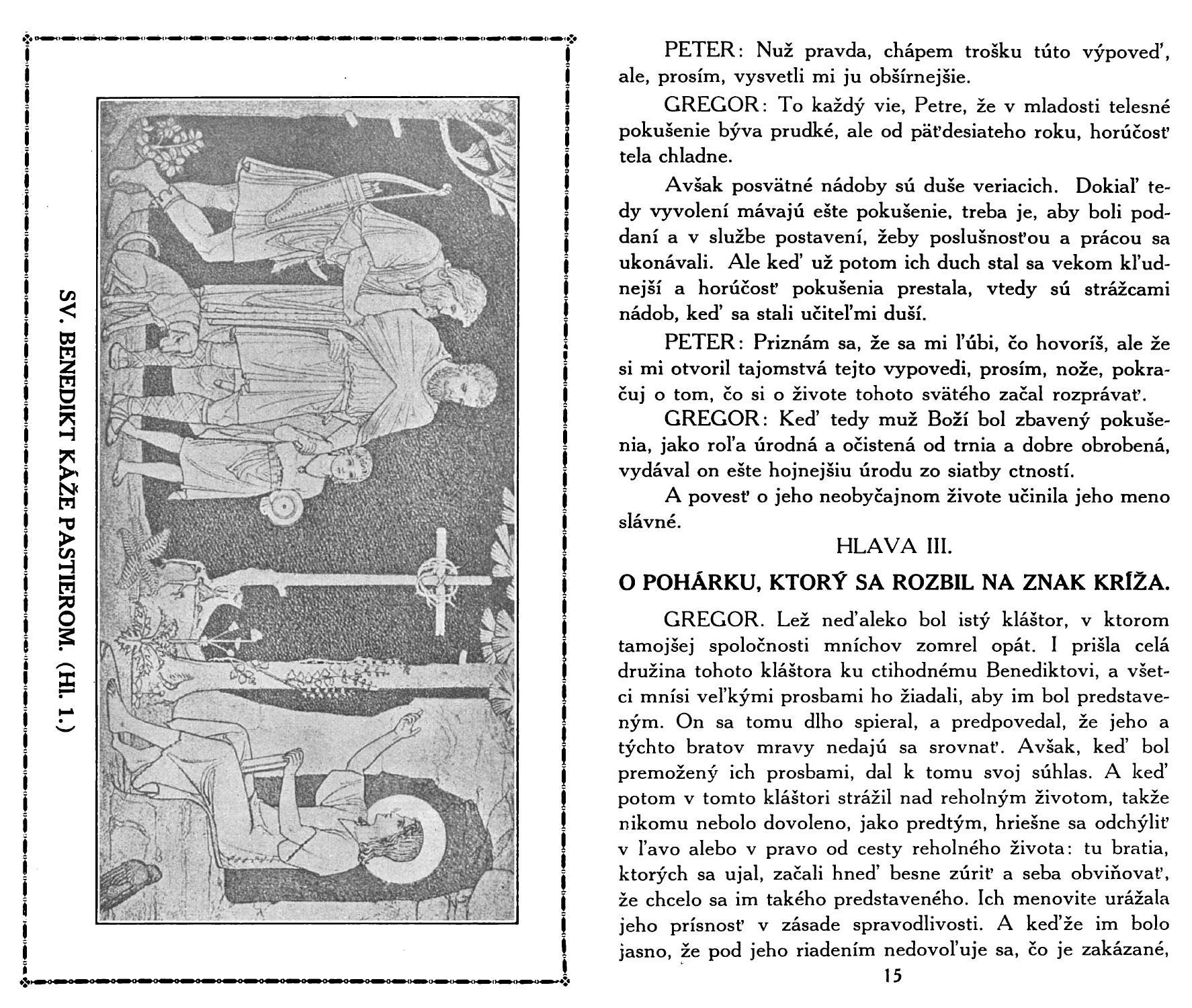 SV. BENEDIKT KÁŽE PASTIEROM. (Hl. 1.)

PETER: Nuž pravda, chápem trošku túto výpoveď, ale, prosím, vysvetli mi ju obšírnejšie.

GREGOR: To každý vie, Petre, že v mladosti telesné pokušenie býva prudké, ale od päťdesiateho roku, horúčosť tela chladne.

Avšak posvätné nádoby sú duše veriacich. Dokiaľ tedy vyvolení mávajú ešte pokušenie, treba je, aby boli poddaní a v službe postavení, žeby poslušnosťou a prácou sa ukonávali. Ale keď už potom ich duch stal sa vekom kľudnejší a horúčosť pokušenia prestala, vtedy sú strážcami nádob, keď sa stali učiteľmi duší.

PETER: Priznám sa, že sa mi ľúbi, čo hovoríš, ale že si mi otvoril tajomstvá tejto vypovedi, prosím, nože, pokračuj o tom, čo si o živote tohoto svätého začal rozprávať.

GREGOR: Keď tedy muž Boží bol zbavený pokušenia, jako roľa úrodná a očistená od trnia a dobre obrobená, vydával on ešte hojnejšiu úrodu zo siatby ctností.

A povesť o jeho neobyčajnom živote učinila jeho meno slávné.

HLAVA III.

O POHÁRKU, KTORÝ SA ROZBIL NA ZNAK KRÍŽA.

GREGOR. Lež neďaleko bol istý kláštor, v ktorom tamojšej spoločnosti mníchov zomrel opát. I prišla celá družina tohoto kláštora ku ctihodnému Benediktovi, a všetci mnísi veľkými prosbami ho žiadali, aby im bol predstaveným. On sa tomu dlho spieral, a predpovedal, že jeho a týchto bratov mravy nedajú sa srovnať. Avšak, keď bol premožený ich prosbami, dal k tomu svoj súhlas. A keď potom v tomto kláštori strážil nad reholným životom, takže nikomu nebolo dovoleno, jako predtým, hriešne sa odchýliť v ľavo alebo v pravo od cesty reholného života: tu bratia, ktorých sa ujal, začali hneď besne zúriť a seba obviňovať, že chcelo sa im takého predstaveného. Ich menovite urážala jeho prísnosť v zásade spravodlivosti. A keďže im bolo jasno, že pod jeho riadením nedovoľuje sa, čo je zakázané,

15